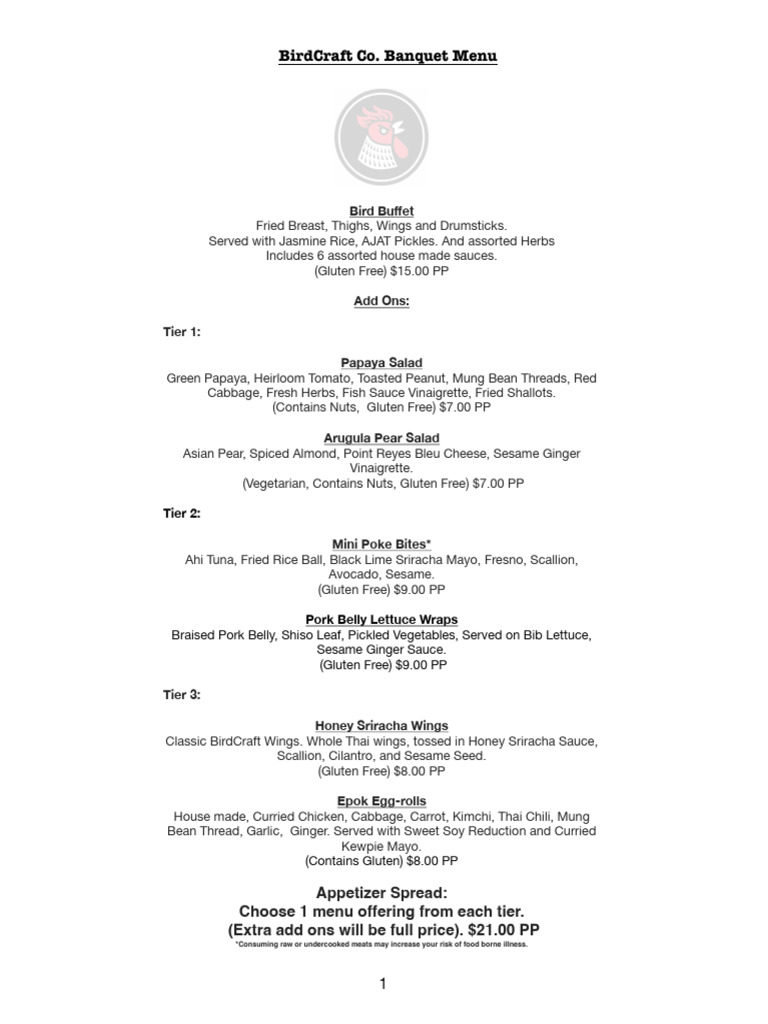 BirdCraft Co. Banquet Menu

Bird Buffet
Fried Breast, Thighs, Wings and Drumsticks.
Served with Jasmine Rice, AJAT Pickles. And assorted Herbs
Includes 6 assorted house made sauces.
(Gluten Free) $15.00 PP

Add Ons:

Tier 1:

Papaya Salad
Green Papaya, Heirloom Tomato, Toasted Peanut, Mung Bean Threads, Red Cabbage, Fresh Herbs, Fish Sauce Vinaigrette, Fried Shallots.
(Contains Nuts, Gluten Free) $7.00 PP

Arugula Pear Salad
Asian Pear, Spiced Almond, Point Reyes Bleu Cheese, Sesame Ginger Vinaigrette.
(Vegetarian, Contains Nuts, Gluten Free) $7.00 PP

Tier 2:

Mini Poke Bites*
Ahi Tuna, Fried Rice Ball, Black Lime Sriracha Mayo, Fresno, Scallion, Avocado, Sesame.
(Gluten Free) $9.00 PP

Pork Belly Lettuce Wraps
Braised Pork Belly, Shiso Leaf, Pickled Vegetables, Served on Bib Lettuce, Sesame Ginger Sauce.
(Gluten Free) $9.00 PP

Tier 3:

Honey Sriracha Wings
Classic BirdCraft Wings. Whole Thai wings, tossed in Honey Sriracha Sauce, Scallion, Cilantro, and Sesame Seed.
(Gluten Free) $8.00 PP

Epok Egg-rolls
House made, Curried Chicken, Cabbage, Carrot, Kimchi, Thai Chili, Mung Bean Thread, Garlic, Ginger. Served with Sweet Soy Reduction and Curried Kewpie Mayo.
(Contains Gluten) $8.00 PP

Appetizer Spread:
Choose 1 menu offering from each tier.
(Extra add ons will be full price). $21.00 PP
*Consuming raw or undercooked meats may increase your risk of food borne illness.

1